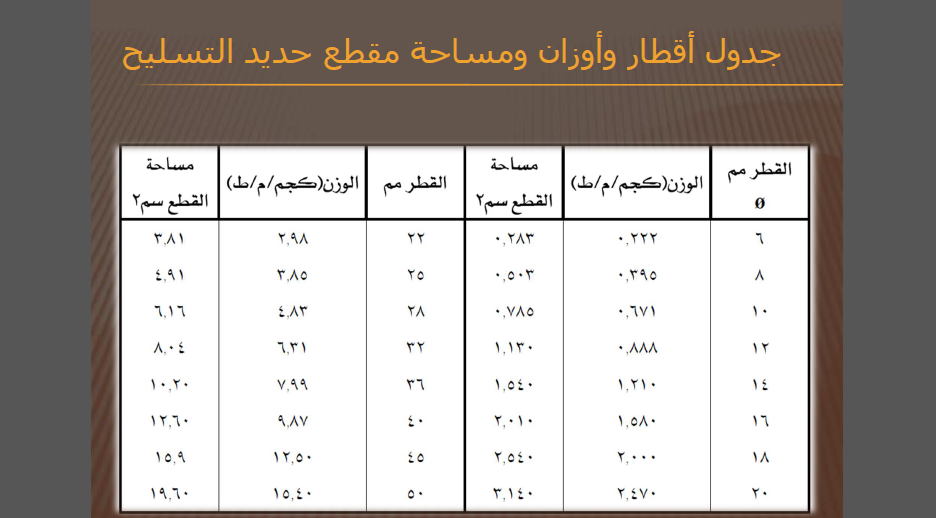 جدول أقطار وأوزان ومساحة مقطع حديد التسليح

| القطر مم Ø | الوزن(كجم/م/ط) | مساحة القطع سم٢ | القطر مم | الوزن(كجم/م/ط) | مساحة القطع سم٢ |
|---|---|---|---|---|---|
| ٦ | ٠,٢٢٢ | ٠,٢٨٣ | ٢٢ | ٢,٩٨ | ٣,٨١ |
| ٨ | ٠,٣٩٥ | ٠,٥٠٣ | ٢٥ | ٣,٨٥ | ٤,٩١ |
| ١٠ | ٠,٦٧١ | ٠,٧٨٥ | ٢٨ | ٤,٨٣ | ٦,١٦ |
| ١٢ | ٠,٨٨٨ | ١,١٣٠ | ٣٢ | ٦,٣١ | ٨,٠٤ |
| ١٤ | ١,٢١٠ | ١,٥٤٠ | ٣٦ | ٧,٩٩ | ١٠,٢٠ |
| ١٦ | ١,٥٨٠ | ٢,٠١٠ | ٤٠ | ٩,٨٧ | ١٢,٦٠ |
| ١٨ | ٢,٠٠٠ | ٢,٥٤٠ | ٤٥ | ١٢,٥٠ | ١٥,٩ |
| ٢٠ | ٢,٤٧٠ | ٣,١٤٠ | ٥٠ | ١٥,٤٠ | ١٩,٦٠ |